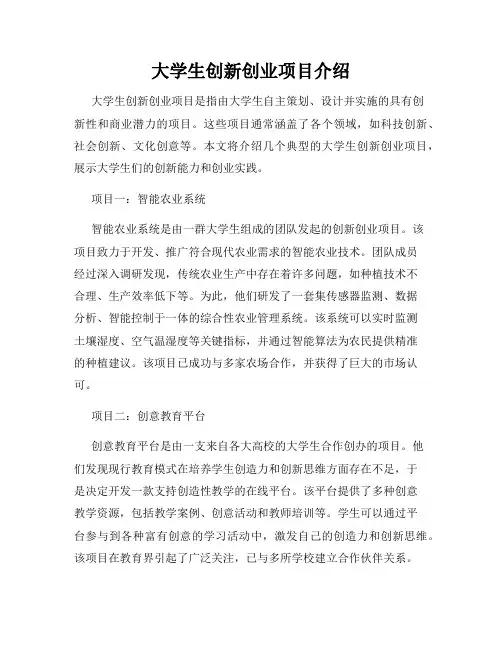 大学生创新创业项目介绍

大学生创新创业项目是指由大学生自主策划、设计并实施的具有创新性和商业潜力的项目。这些项目通常涵盖了各个领域，如科技创新、社会创新、文化创意等。本文将介绍几个典型的大学生创新创业项目，展示大学生们的创新能力和创业实践。

项目一：智能农业系统

智能农业系统是由一群大学生组成的团队发起的创新创业项目。该项目致力于开发、推广符合现代农业需求的智能农业技术。团队成员经过深入调研发现，传统农业生产中存在着许多问题，如种植技术不合理、生产效率低下等。为此，他们研发了一套集传感器监测、数据分析、智能控制于一体的综合性农业管理系统。该系统可以实时监测土壤湿度、空气温湿度等关键指标，并通过智能算法为农民提供精准的种植建议。该项目已成功与多家农场合作，并获得了巨大的市场认可。

项目二：创意教育平台

创意教育平台是由一支来自各大高校的大学生合作创办的项目。他们发现现行教育模式在培养学生创造力和创新思维方面存在不足，于是决定开发一款支持创造性教学的在线平台。该平台提供了多种创意教学资源，包括教学案例、创意活动和教师培训等。学生可以通过平台参与到各种富有创意的学习活动中，激发自己的创造力和创新思维。该项目在教育界引起了广泛关注，已与多所学校建立合作伙伴关系。